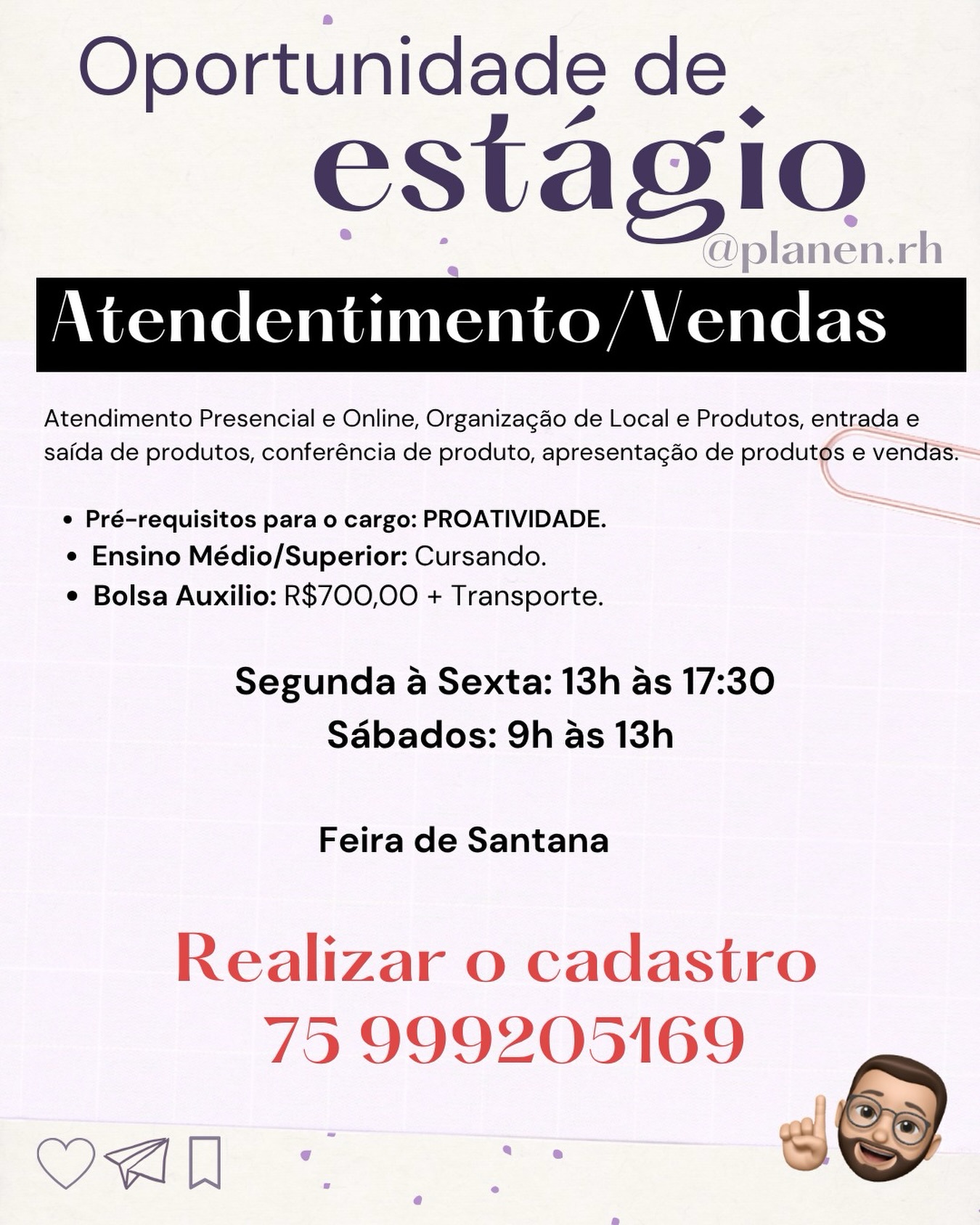 Oportunidade de
estágio
@planen.rh

Atendentimento/Vendas

Atendimento Presencial e Online, Organização de Local e Produtos, entrada e saída de produtos, conferência de produto, apresentação de produtos e vendas.

• Pré-requisitos para o cargo: PROATIVIDADE.
• Ensino Médio/Superior: Cursando.
• Bolsa Auxilio: R$700,00 + Transporte.

Segunda à Sexta: 13h às 17:30
Sábados: 9h às 13h

Feira de Santana

Realizar o cadastro
75 999205169